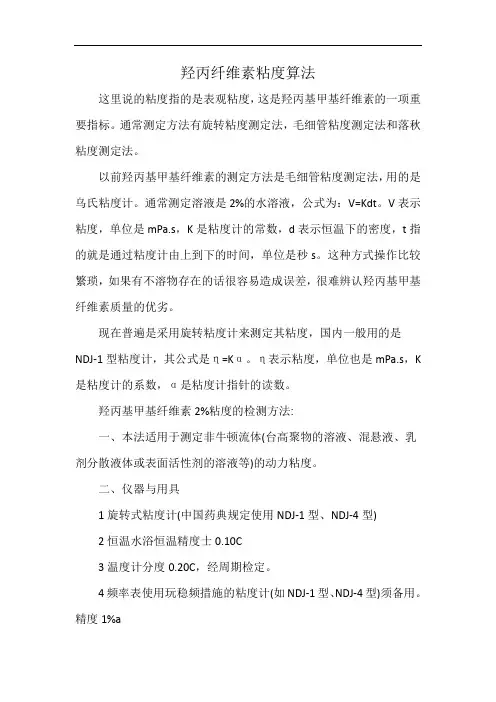 羟丙纤维素粘度算法

这里说的粘度指的是表观粘度，这是羟丙基甲基纤维素的一项重要指标。通常测定方法有旋转粘度测定法，毛细管粘度测定法和落秋粘度测定法。

以前羟丙基甲基纤维素的测定方法是毛细管粘度测定法，用的是乌氏粘度计。通常测定溶液是 2%的水溶液，公式为：V=Kdt。V 表示粘度，单位是 mPa.s，K 是粘度计的常数，d 表示恒温下的密度，t 指的就是通过粘度计由上到下的时间，单位是秒 s。这种方式操作比较繁琐，如果有不溶物存在的话很容易造成误差，很难辨认羟丙基甲基纤维素质量的优劣。

现在普遍是采用旋转粘度计来测定其粘度，国内一般用的是 NDJ-1 型粘度计，其公式是 η=Kα。η表示粘度，单位也是 mPa.s，K 是粘度计的系数，α是粘度计指针的读数。

羟丙基甲基纤维素 2%粘度的检测方法:

一、本法适用于测定非牛顿流体(台高聚物的溶液、混悬液、乳剂分散液体或表面活性剂的溶液等)的动力粘度。

二、仪器与用具

1 旋转式粘度计(中国药典规定使用 NDJ-1 型、NDJ-4 型)

2 恒温水浴恒温精度士 0.10C

3 温度计分度 0.20C，经周期检定。

4 频率表使用玩稳频措施的粘度计(如 NDJ-1 型、NDJ-4 型)须备用。精度 1%a